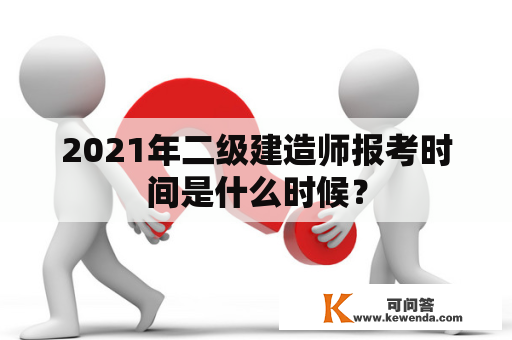 2021年二级建造师报考时间是什么时候？

K 可问答
www.kewenda.com